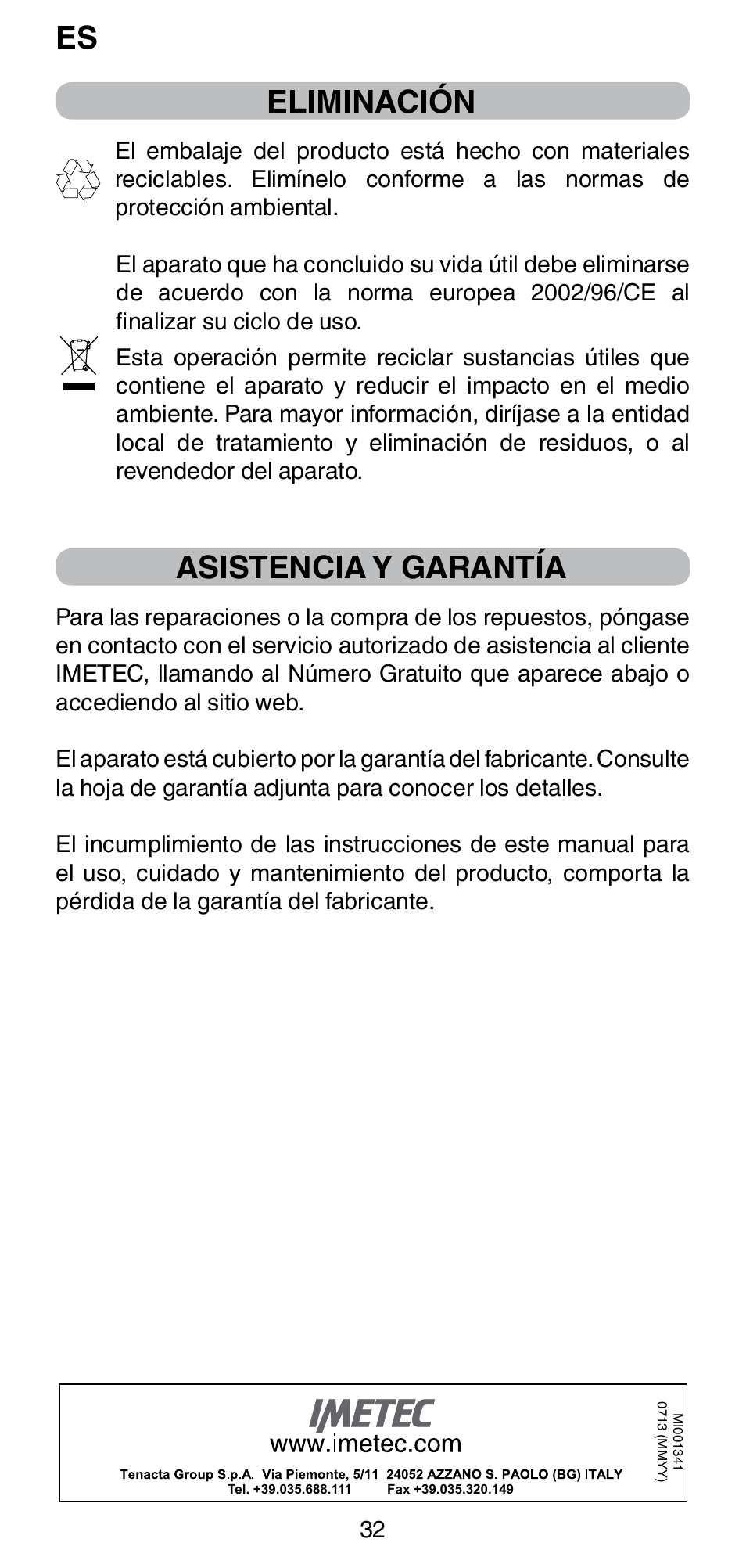 ES

ELIMINACIÓN

El embalaje del producto está hecho con materiales reciclables. Elimínelo conforme a las normas de protección ambiental.

El aparato que ha concluido su vida útil debe eliminarse de acuerdo con la norma europea 2002/96/CE al finalizar su ciclo de uso.
Esta operación permite reciclar sustancias útiles que contiene el aparato y reducir el impacto en el medio ambiente. Para mayor información, diríjase a la entidad local de tratamiento y eliminación de residuos, o al revendedor del aparato.

ASISTENCIA Y GARANTÍA

Para las reparaciones o la compra de los repuestos, póngase en contacto con el servicio autorizado de asistencia al cliente IMETEC, llamando al Número Gratuito que aparece abajo o accediendo al sitio web.

El aparato está cubierto por la garantía del fabricante. Consulte la hoja de garantía adjunta para conocer los detalles.

El incumplimiento de las instrucciones de este manual para el uso, cuidado y mantenimiento del producto, comporta la pérdida de la garantía del fabricante.

IMETEC
www.imetec.com
Tenacta Group S.p.A. Via Piemonte, 5/11 24052 AZZANO S. PAOLO (BG) ITALY
Tel. +39.035.688.111 Fax +39.035.320.149
MI001341
0713 (MMYY)

32